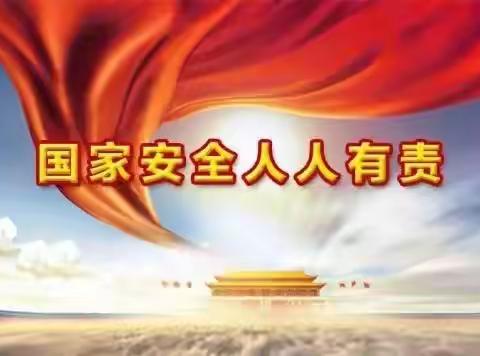 国家安全人人有责